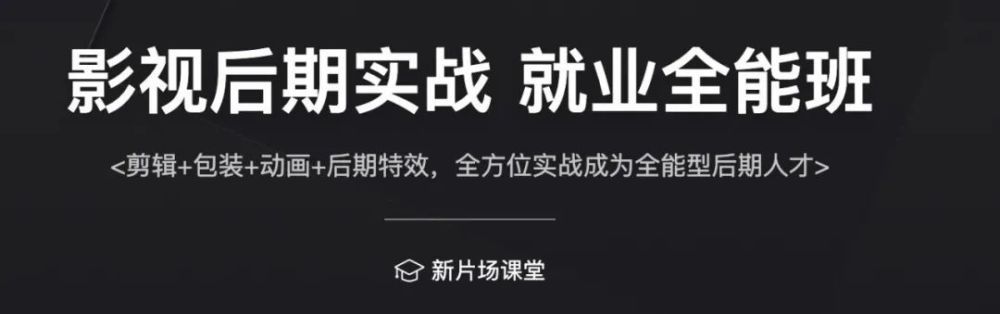 影视后期实战 就业全能班

<剪辑+包装+动画+后期特效，全方位实战成为全能型后期人才>

新片场课堂